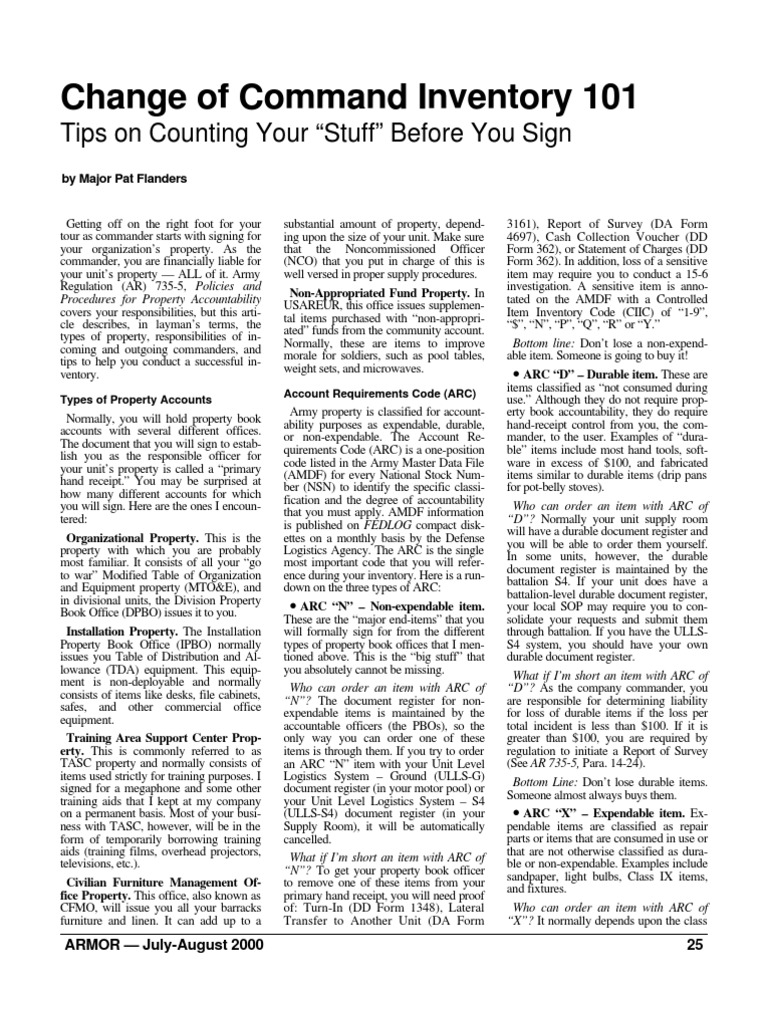 Change of Command Inventory 101

Tips on Counting Your “Stuff” Before You Sign

by Major Pat Flanders

Getting off on the right foot for your tour as commander starts with signing for your organization’s property. As the commander, you are financially liable for your unit’s property — ALL of it. Army Regulation (AR) 735-5, Policies and Procedures for Property Accountability covers your responsibilities, but this article describes, in layman’s terms, the types of property, responsibilities of incoming and outgoing commanders, and tips to help you conduct a successful inventory.

Types of Property Accounts

Normally, you will hold property book accounts with several different offices. The document that you will sign to establish you as the responsible officer for your unit’s property is called a “primary hand receipt.” You may be surprised at how many different accounts for which you will sign. Here are the ones I encountered:

Organizational Property. This is the property with which you are probably most familiar. It consists of all your “go to war” Modified Table of Organization and Equipment property (MTO&E), and in divisional units, the Division Property Book Office (DPBO) issues it to you.

Installation Property. The Installation Property Book Office (IPBO) normally issues you Table of Distribution and Allowance (TDA) equipment. This equipment is non-deployable and normally consists of items like desks, file cabinets, safes, and other commercial office equipment.

Training Area Support Center Property. This is commonly referred to as TASC property and normally consists of items used strictly for training purposes. I signed for a megaphone and some other training aids that I kept at my company on a permanent basis. Most of your business with TASC, however, will be in the form of temporarily borrowing training aids (training films, overhead projectors, televisions, etc.).

Civilian Furniture Management Office Property. This office, also known as CFMO, will issue you all your barracks furniture and linen. It can add up to a substantial amount of property, depending upon the size of your unit. Make sure that the Noncommissioned Officer (NCO) that you put in charge of this is well versed in proper supply procedures.

Non-Appropriated Fund Property. In USAREUR, this office issues supplemental items purchased with “non-appropriated” funds from the community account. Normally, these are items to improve morale for soldiers, such as pool tables, weight sets, and microwaves.

Account Requirements Code (ARC)

Army property is classified for accountability purposes as expendable, durable, or non-expendable. The Account Requirements Code (ARC) is a one-position code listed in the Army Master Data File (AMDF) for every National Stock Number (NSN) to identify the specific classification and the degree of accountability that you must apply. AMDF information is published on FEDLOG compact diskettes on a monthly basis by the Defense Logistics Agency. The ARC is the single most important code that you will reference during your inventory. Here is a rundown on the three types of ARC:

• ARC “N” – Non-expendable item. These are the “major end-items” that you will formally sign for from the different types of property book offices that I mentioned above. This is the “big stuff” that you absolutely cannot be missing.

Who can order an item with ARC of “N”? The document register for non-expendable items is maintained by the accountable officers (the PBOs), so the only way you can order one of these items is through them. If you try to order an ARC “N” item with your Unit Level Logistics System – Ground (ULLS-G) document register (in your motor pool) or your Unit Level Logistics System – S4 (ULLS-S4) document register (in your Supply Room), it will be automatically cancelled.

What if I’m short an item with ARC of “N”? To get your property book officer to remove one of these items from your primary hand receipt, you will need proof of: Turn-In (DD Form 1348), Lateral Transfer to Another Unit (DA Form 3161), Report of Survey (DA Form 4697), Cash Collection Voucher (DD Form 362), or Statement of Charges (DD Form 362). In addition, loss of a sensitive item may require you to conduct a 15-6 investigation. A sensitive item is annotated on the AMDF with a Controlled Item Inventory Code (CIIC) of “1-9”, “$”, “N”, “P”, “Q”, “R” or “Y.”

Bottom line: Don’t lose a non-expendable item. Someone is going to buy it!

• ARC “D” – Durable item. These are items classified as “not consumed during use.” Although they do not require property book accountability, they do require hand-receipt control from you, the commander, to the user. Examples of “durable” items include most hand tools, software in excess of $100, and fabricated items similar to durable items (drip pans for pot-belly stoves).

Who can order an item with ARC of “D”? Normally your unit supply room will have a durable document register and you will be able to order them yourself. In some units, however, the durable document register is maintained by the battalion S4. If your unit does have a battalion-level durable document register, your local SOP may require you to consolidate your requests and submit them through battalion. If you have the ULLS-S4 system, you should have your own durable document register.

What if I’m short an item with ARC of “D”? As the company commander, you are responsible for determining liability for loss of durable items if the loss per total incident is less than $100. If it is greater than $100, you are required by regulation to initiate a Report of Survey (See AR 735-5, Para. 14-24).

Bottom Line: Don’t lose durable items. Someone almost always buys them.

• ARC “X” – Expendable item. Expendable items are classified as repair parts or items that are consumed in use or that are not otherwise classified as durable or non-expendable. Examples include sandpaper, light bulbs, Class IX items, and fixtures.

Who can order an item with ARC of “X”? It normally depends upon the class

ARMOR — July-August 2000

25